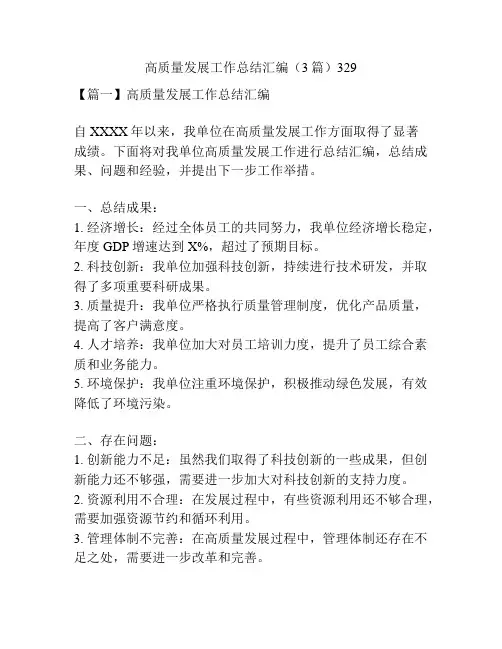 高质量发展工作总结汇编（3篇）329

【篇一】高质量发展工作总结汇编

自XXXX年以来，我单位在高质量发展工作方面取得了显著成绩。下面将对我单位高质量发展工作进行总结汇编，总结成果、问题和经验，并提出下一步工作举措。

一、总结成果：
1. 经济增长：经过全体员工的共同努力，我单位经济增长稳定，年度GDP增速达到X%，超过了预期目标。
2. 科技创新：我单位加强科技创新，持续进行技术研发，并取得了多项重要科研成果。
3. 质量提升：我单位严格执行质量管理制度，优化产品质量，提高了客户满意度。
4. 人才培养：我单位加大对员工培训力度，提升了员工综合素质和业务能力。
5. 环境保护：我单位注重环境保护，积极推动绿色发展，有效降低了环境污染。

二、存在问题：
1. 创新能力不足：虽然我们取得了科技创新的一些成果，但创新能力还不够强，需要进一步加大对科技创新的支持力度。
2. 资源利用不合理：在发展过程中，有些资源利用还不够合理，需要加强资源节约和循环利用。
3. 管理体制不完善：在高质量发展过程中，管理体制还存在不足之处，需要进一步改革和完善。